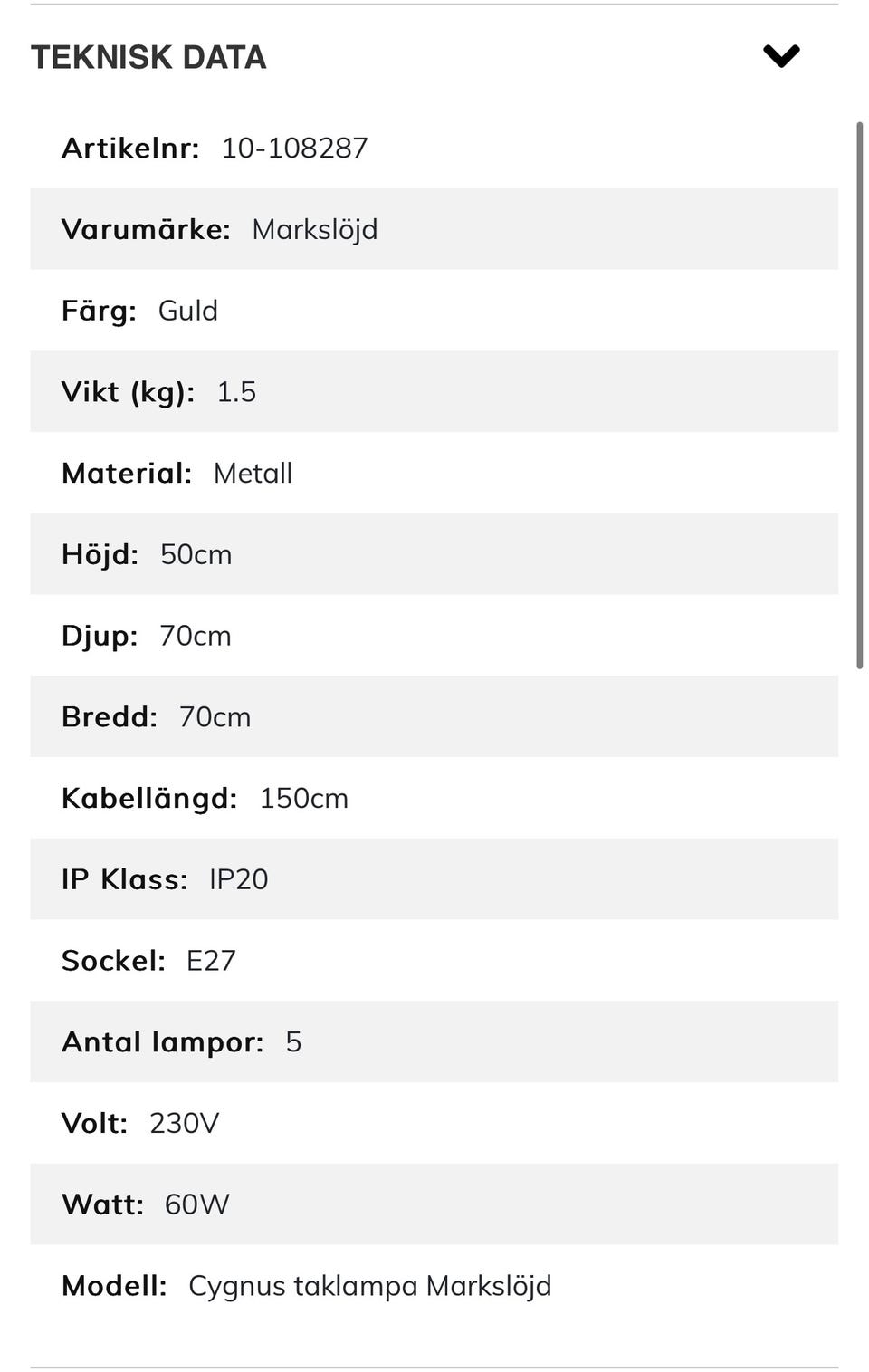 TEKNISK DATA

Artikelnr: 10-108287

Varumärke: Markslöjd

Färg: Guld

Vikt (kg): 1.5

Material: Metall

Höjd: 50cm

Djup: 70cm

Bredd: 70cm

Kabellängd: 150cm

IP Klass: IP20

Sockel: E27

Antal lampor: 5

Volt: 230V

Watt: 60W

Modell: Cygnus taklampa Markslöjd